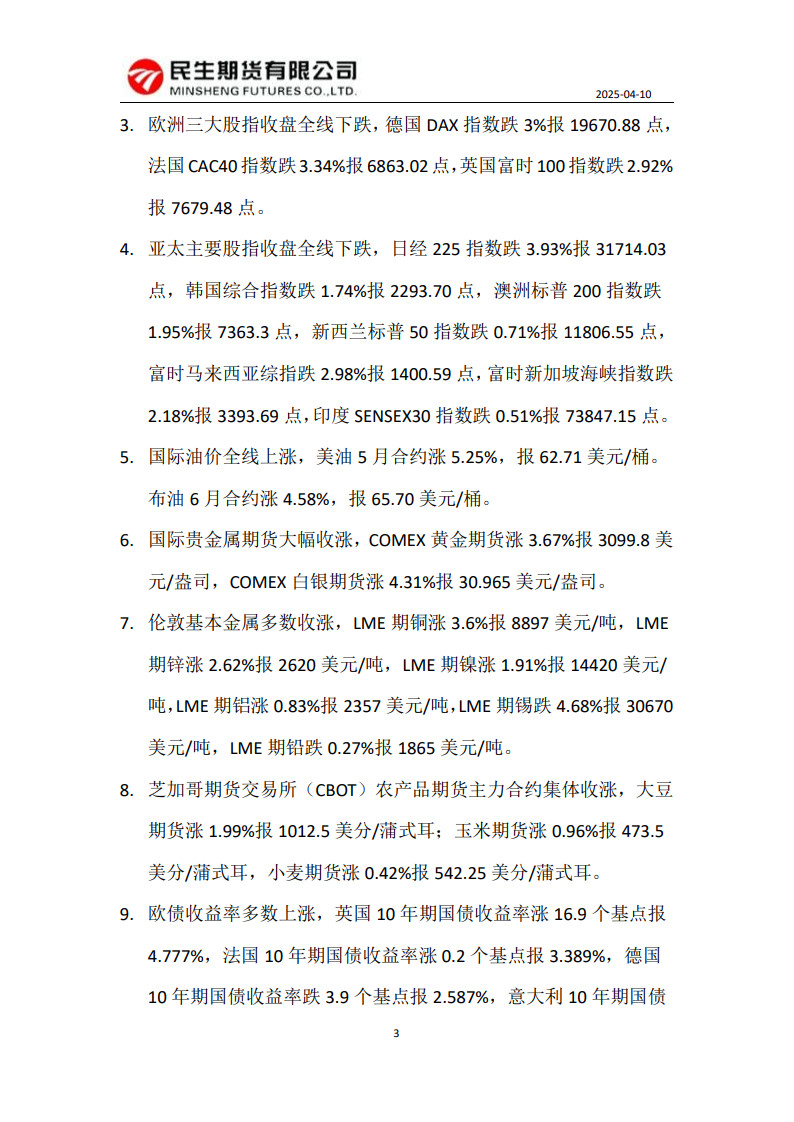 民生期货有限公司
MINSHENG FUTURES CO.,LTD.

2025-04-10

3. 欧洲三大股指收盘全线下跌，德国 DAX 指数跌 3%报 19670.88 点，法国 CAC40 指数跌 3.34%报 6863.02 点，英国富时 100 指数跌 2.92%报 7679.48 点。

4. 亚太主要股指收盘全线下跌，日经 225 指数跌 3.93%报 31714.03 点，韩国综合指数跌 1.74%报 2293.70 点，澳洲标普 200 指数跌 1.95%报 7363.3 点，新西兰标普 50 指数跌 0.71%报 11806.55 点，富时马来西亚综指跌 2.98%报 1400.59 点，富时新加坡海峡指数跌 2.18%报 3393.69 点，印度 SENSEX30 指数跌 0.51%报 73847.15 点。

5. 国际油价全线上涨，美油 5 月合约涨 5.25%，报 62.71 美元/桶。布油 6 月合约涨 4.58%，报 65.70 美元/桶。

6. 国际贵金属期货大幅收涨，COMEX 黄金期货涨 3.67%报 3099.8 美元/盎司，COMEX 白银期货涨 4.31%报 30.965 美元/盎司。

7. 伦敦基本金属多数收涨，LME 期铜涨 3.6%报 8897 美元/吨，LME 期锌涨 2.62%报 2620 美元/吨，LME 期镍涨 1.91%报 14420 美元/吨，LME 期铝涨 0.83%报 2357 美元/吨，LME 期锡跌 4.68%报 30670 美元/吨，LME 期铅跌 0.27%报 1865 美元/吨。

8. 芝加哥期货交易所（CBOT）农产品期货主力合约集体收涨，大豆期货涨 1.99%报 1012.5 美分/蒲式耳；玉米期货涨 0.96%报 473.5 美分/蒲式耳，小麦期货涨 0.42%报 542.25 美分/蒲式耳。

9. 欧债收益率多数上涨，英国 10 年期国债收益率涨 16.9 个基点报 4.777%，法国 10 年期国债收益率涨 0.2 个基点报 3.389%，德国 10 年期国债收益率跌 3.9 个基点报 2.587%，意大利 10 年期国债

3